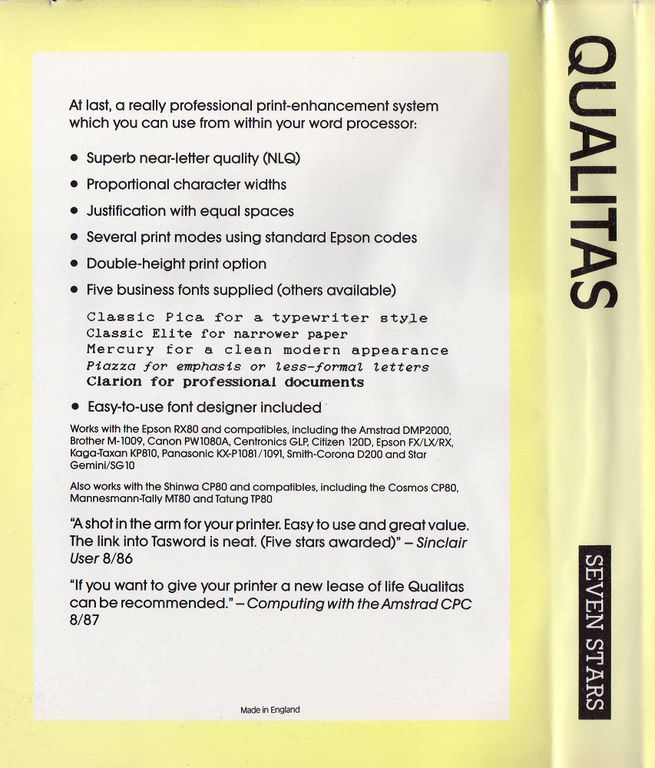 At last, a really professional print-enhancement system which you can use from within your word processor:

• Superb near-letter quality (NLQ)
• Proportional character widths
• Justification with equal spaces
• Several print modes using standard Epson codes
• Double-height print option
• Five business fonts supplied (others available)

Classic Pica for a typewriter style
Classic Elite for narrower paper
Mercury for a clean modern appearance
Piazza for emphasis or less-formal letters
Clarion for professional documents

• Easy-to-use font designer included

Works with the Epson RX80 and compatibles, including the Amstrad DMP2000, Brother M-1009, Canon PW1080A, Centronics GLP, Citizen 120D, Epson FX/LX/RX, Kaga-Taxan KP810, Panasonic KX-P1081/1091, Smith-Corona D200 and Star Gemini/SG10

Also works with the Shinwa CP80 and compatibles, including the Cosmos CP80, Mannesmann-Tally MT80 and Tatung TP80

"A shot in the arm for your printer. Easy to use and great value. The link into Tasword is neat. (Five stars awarded)" – Sinclair User 8/86

"If you want to give your printer a new lease of life Qualitas can be recommended." – Computing with the Amstrad CPC 8/87

Made in England

QUALITAS

SEVEN STARS